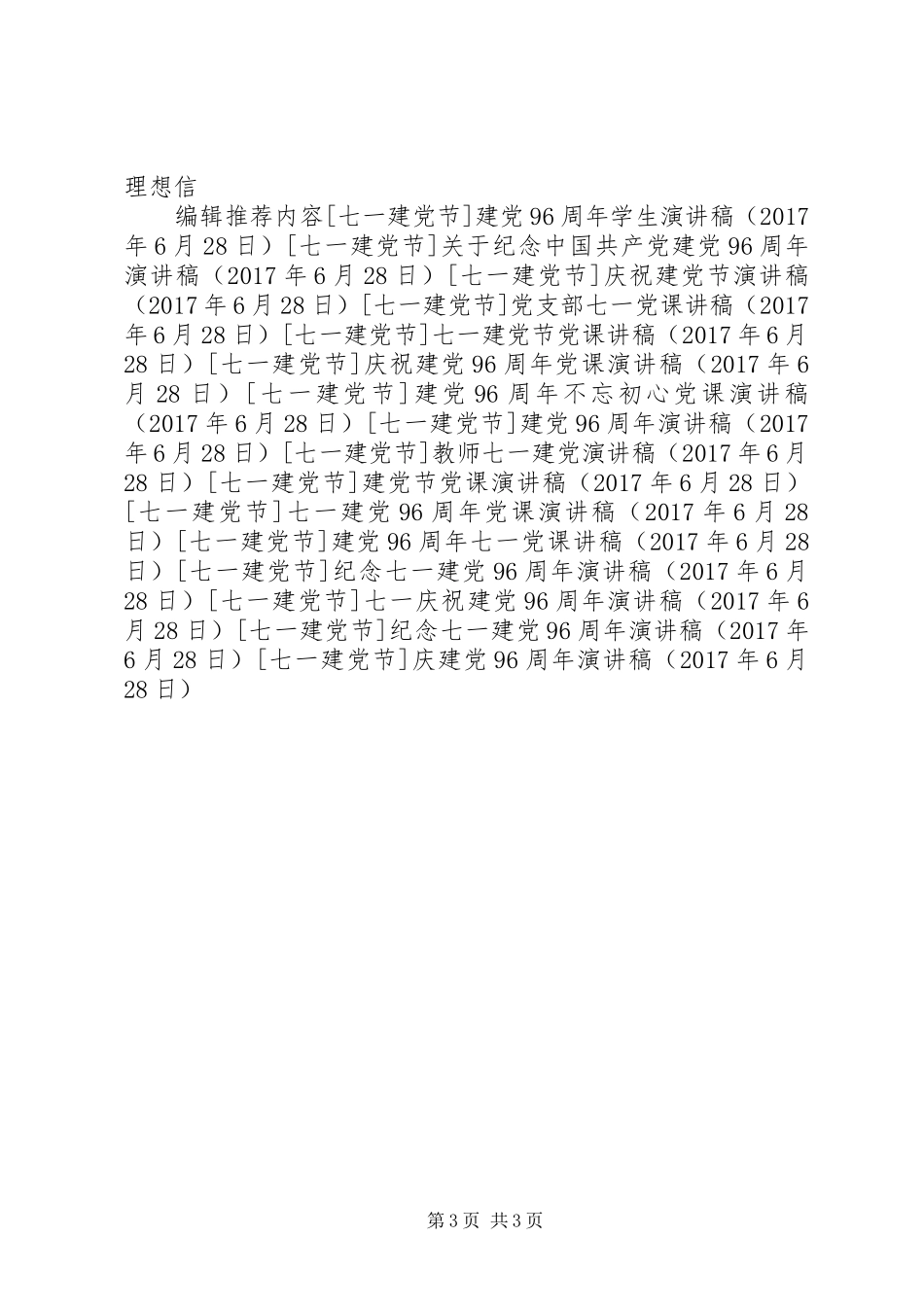 理想信

编辑推荐内容[七一建党节]建党96周年学生演讲稿（2017年6月28日）[七一建党节]关于纪念中国共产党建党96周年演讲稿（2017年6月28日）[七一建党节]庆祝建党节演讲稿（2017年6月28日）[七一建党节]党支部七一党课讲稿（2017年6月28日）[七一建党节]七一建党节党课讲稿（2017年6月28日）[七一建党节]庆祝建党96周年党课演讲稿（2017年6月28日）[七一建党节]建党96周年不忘初心党课演讲稿（2017年6月28日）[七一建党节]建党96周年演讲稿（2017年6月28日）[七一建党节]教师七一建党演讲稿（2017年6月28日）[七一建党节]建党节党课演讲稿（2017年6月28日）[七一建党节]七一建党96周年党课演讲稿（2017年6月28日）[七一建党节]建党96周年七一党课讲稿（2017年6月28日）[七一建党节]纪念七一建党96周年演讲稿（2017年6月28日）[七一建党节]七一庆祝建党96周年演讲稿（2017年6月28日）[七一建党节]纪念七一建党96周年演讲稿（2017年6月28日）[七一建党节]庆建党96周年演讲稿（2017年6月28日）

第3页 共3页